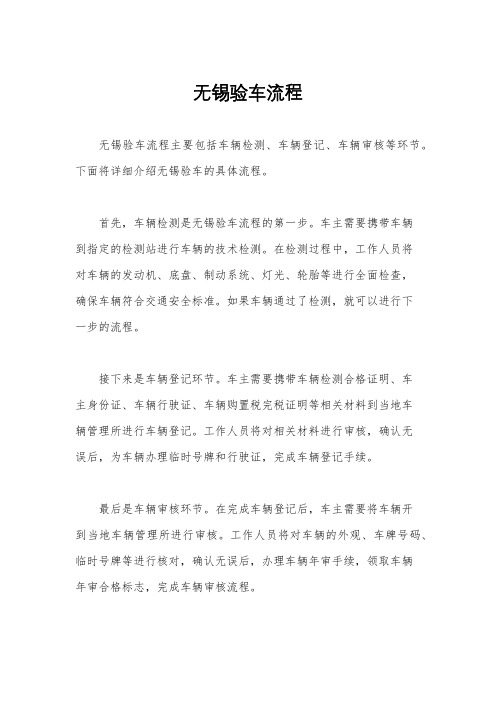 无锡验车流程

无锡验车流程主要包括车辆检测、车辆登记、车辆审核等环节。下面将详细介绍无锡验车的具体流程。

首先，车辆检测是无锡验车流程的第一步。车主需要携带车辆到指定的检测站进行车辆的技术检测。在检测过程中，工作人员将对车辆的发动机、底盘、制动系统、灯光、轮胎等进行全面检查，确保车辆符合交通安全标准。如果车辆通过了检测，就可以进行下一步的流程。

接下来是车辆登记环节。车主需要携带车辆检测合格证明、车主身份证、车辆行驶证、车辆购置税完税证明等相关材料到当地车辆管理所进行车辆登记。工作人员将对相关材料进行审核，确认无误后，为车辆办理临时号牌和行驶证，完成车辆登记手续。

最后是车辆审核环节。在完成车辆登记后，车主需要将车辆开到当地车辆管理所进行审核。工作人员将对车辆的外观、车牌号码、临时号牌等进行核对，确认无误后，办理车辆年审手续，领取车辆年审合格标志，完成车辆审核流程。